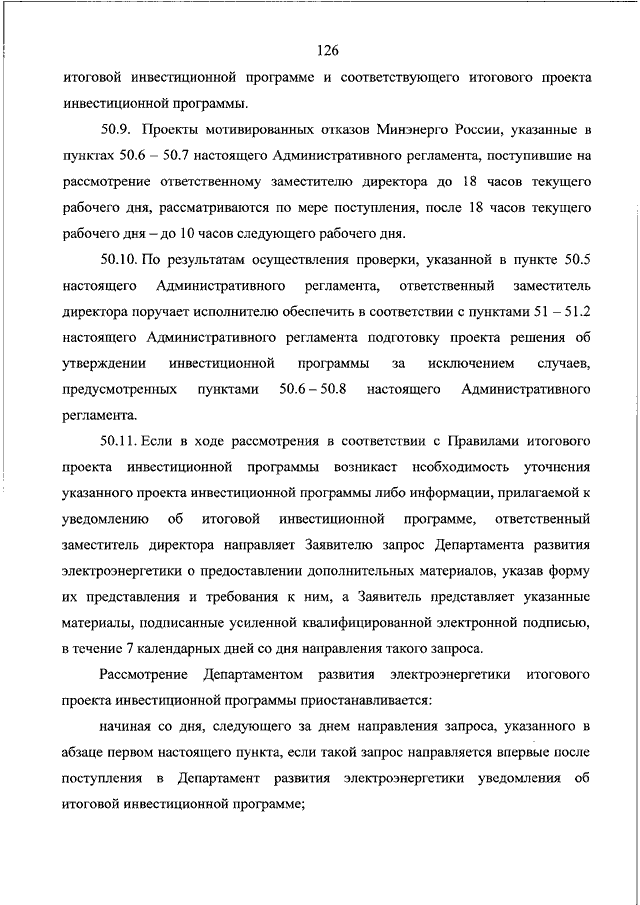 126

итоговой инвестиционной программе и соответствующего итогового проекта инвестиционной программы.

50.9. Проекты мотивированных отказов Минэнерго России, указанные в пунктах 50.6 – 50.7 настоящего Административного регламента, поступившие на рассмотрение ответственному заместителю директора до 18 часов текущего рабочего дня, рассматриваются по мере поступления, после 18 часов текущего рабочего дня – до 10 часов следующего рабочего дня.

50.10. По результатам осуществления проверки, указанной в пункте 50.5 настоящего Административного регламента, ответственный заместитель директора поручает исполнителю обеспечить в соответствии с пунктами 51 – 51.2 настоящего Административного регламента подготовку проекта решения об утверждении инвестиционной программы за исключением случаев, предусмотренных пунктами 50.6 – 50.8 настоящего Административного регламента.

50.11. Если в ходе рассмотрения в соответствии с Правилами итогового проекта инвестиционной программы возникает необходимость уточнения указанного проекта инвестиционной программы либо информации, прилагаемой к уведомлению об итоговой инвестиционной программе, ответственный заместитель директора направляет Заявителю запрос Департамента развития электроэнергетики о предоставлении дополнительных материалов, указав форму их представления и требования к ним, а Заявитель представляет указанные материалы, подписанные усиленной квалифицированной электронной подписью, в течение 7 календарных дней со дня направления такого запроса.

Рассмотрение Департаментом развития электроэнергетики итогового проекта инвестиционной программы приостанавливается:

начиная со дня, следующего за днем направления запроса, указанного в абзаце первом настоящего пункта, если такой запрос направляется впервые после поступления в Департамент развития электроэнергетики уведомления об итоговой инвестиционной программе;